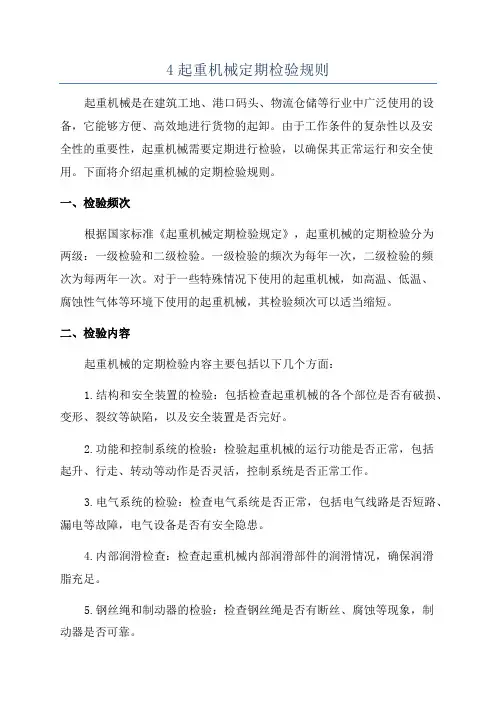 4 起重机械定期检验规则

起重机械是在建筑工地、港口码头、物流仓储等行业中广泛使用的设备，它能够方便、高效地进行货物的起卸。由于工作条件的复杂性以及安全性的重要性，起重机械需要定期进行检验，以确保其正常运行和安全使用。下面将介绍起重机械的定期检验规则。

一、检验频次

根据国家标准《起重机械定期检验规定》，起重机械的定期检验分为两级：一级检验和二级检验。一级检验的频次为每年一次，二级检验的频次为每两年一次。对于一些特殊情况下使用的起重机械，如高温、低温、腐蚀性气体等环境下使用的起重机械，其检验频次可以适当缩短。

二、检验内容

起重机械的定期检验内容主要包括以下几个方面：

1.结构和安全装置的检验：包括检查起重机械的各个部位是否有破损、变形、裂纹等缺陷，以及安全装置是否完好。

2.功能和控制系统的检验：检验起重机械的运行功能是否正常，包括起升、行走、转动等动作是否灵活，控制系统是否正常工作。

3.电气系统的检验：检查电气系统是否正常，包括电气线路是否短路、漏电等故障，电气设备是否有安全隐患。

4.内部润滑检查：检查起重机械内部润滑部件的润滑情况，确保润滑脂充足。

5.钢丝绳和制动器的检验：检查钢丝绳是否有断丝、腐蚀等现象，制动器是否可靠。